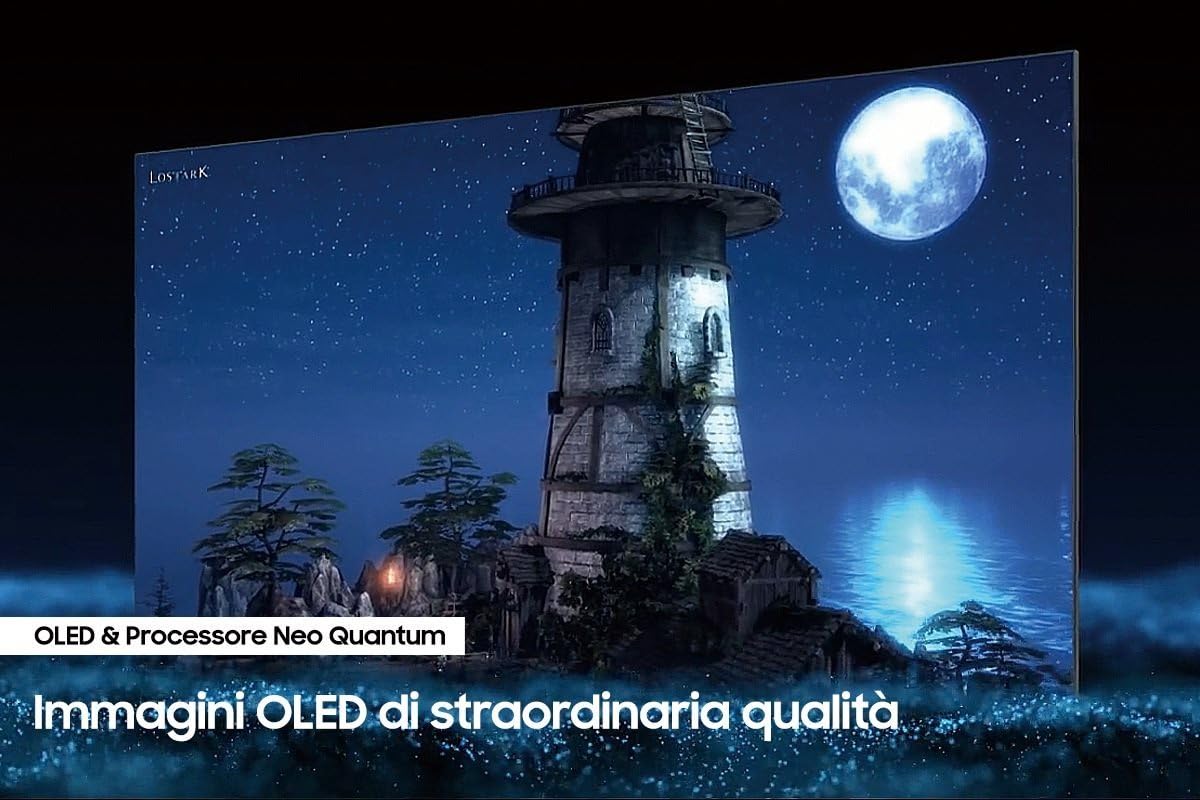 LOSTARK

OLED & Processore Neo Quantum

Immagini OLED di straordinaria qualità